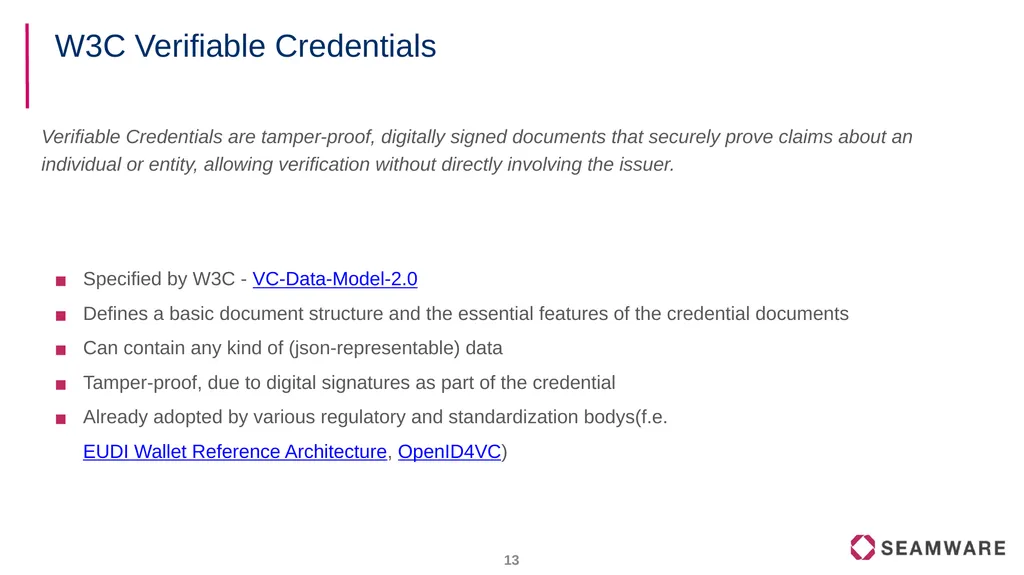 W3C Verifiable Credentials

Verifiable Credentials are tamper-proof, digitally signed documents that securely prove claims about an individual or entity, allowing verification without directly involving the issuer.

■ Specified by W3C - VC-Data-Model-2.0
■ Defines a basic document structure and the essential features of the credential documents
■ Can contain any kind of (json-representable) data
■ Tamper-proof, due to digital signatures as part of the credential
■ Already adopted by various regulatory and standardization bodys(f.e. EUDI Wallet Reference Architecture, OpenID4VC)

13

SEAMWARE